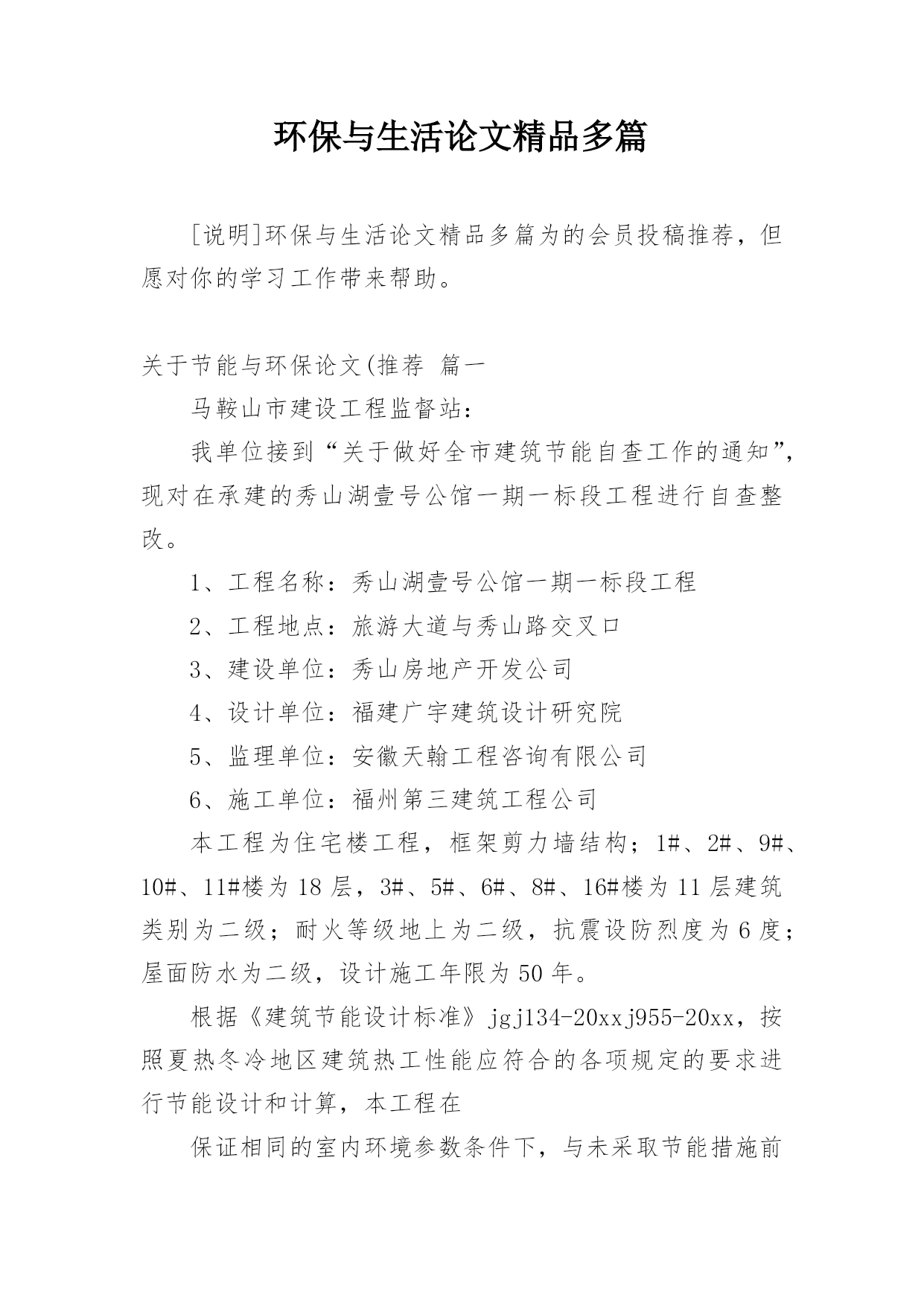 环保与生活论文精品多篇

[说明]环保与生活论文精品多篇为的会员投稿推荐，但愿对你的学习工作带来帮助。

关于节能与环保论文(推荐 篇一

马鞍山市建设工程监督站：

我单位接到“关于做好全市建筑节能自查工作的通知”，现对在承建的秀山湖壹号公馆一期一标段工程进行自查整改。

1、工程名称：秀山湖壹号公馆一期一标段工程

2、工程地点：旅游大道与秀山路交叉口

3、建设单位：秀山房地产开发公司

4、设计单位：福建广宇建筑设计研究院

5、监理单位：安徽天翰工程咨询有限公司

6、施工单位：福州第三建筑工程公司

本工程为住宅楼工程，框架剪力墙结构；1#、2#、9#、10#、11#楼为18层，3#、5#、6#、8#、16#楼为11层建筑类别为二级；耐火等级地上为二级，抗震设防烈度为6度；屋面防水为二级，设计施工年限为50年。

根据《建筑节能设计标准》jgj134-20xxj955-20xx，按照夏热冬冷地区建筑热工性能应符合的各项规定的要求进行节能设计和计算，本工程在

保证相同的室内环境参数条件下，与未采取节能措施前